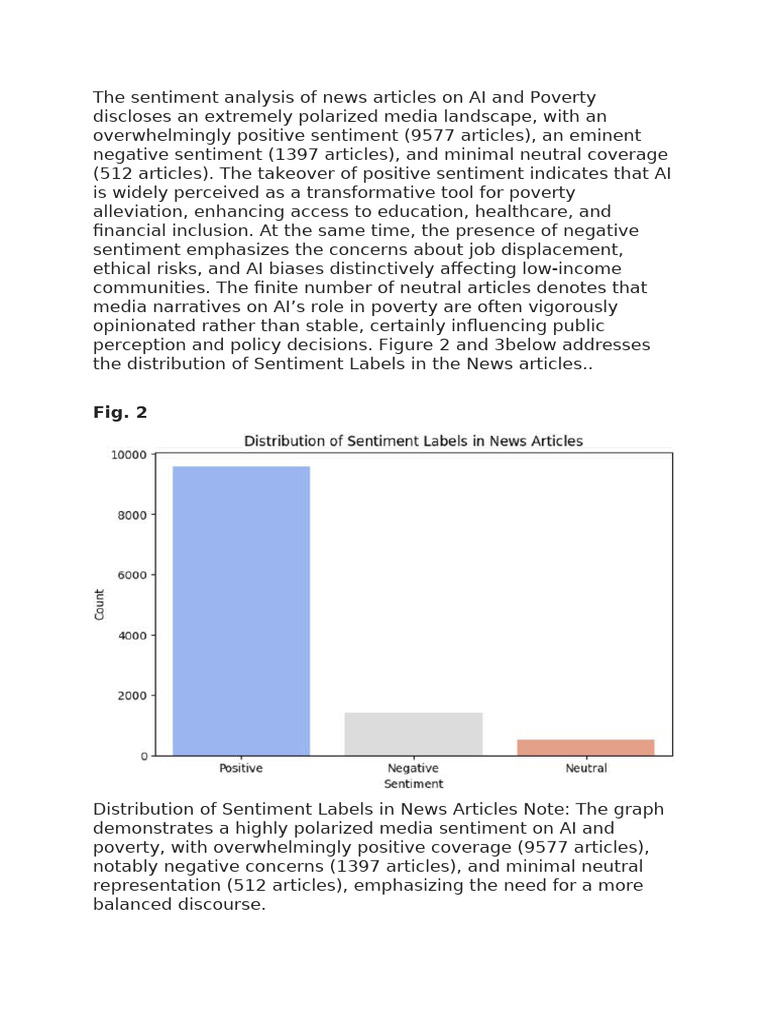 The sentiment analysis of news articles on AI and Poverty discloses an extremely polarized media landscape, with an overwhelmingly positive sentiment (9577 articles), an eminent negative sentiment (1397 articles), and minimal neutral coverage (512 articles). The takeover of positive sentiment indicates that AI is widely perceived as a transformative tool for poverty alleviation, enhancing access to education, healthcare, and financial inclusion. At the same time, the presence of negative sentiment emphasizes the concerns about job displacement, ethical risks, and AI biases distinctively affecting low-income communities. The finite number of neutral articles denotes that media narratives on AI's role in poverty are often vigorously opinionated rather than stable, certainly influencing public perception and policy decisions. Figure 2 and 3below addresses the distribution of Sentiment Labels in the News articles..

Fig. 2

Distribution of Sentiment Labels in News Articles

10000
8000
6000
4000
2000
0

Count

Positive
Negative
Neutral
Sentiment

Distribution of Sentiment Labels in News Articles Note: The graph demonstrates a highly polarized media sentiment on AI and poverty, with overwhelmingly positive coverage (9577 articles), notably negative concerns (1397 articles), and minimal neutral representation (512 articles), emphasizing the need for a more balanced discourse.